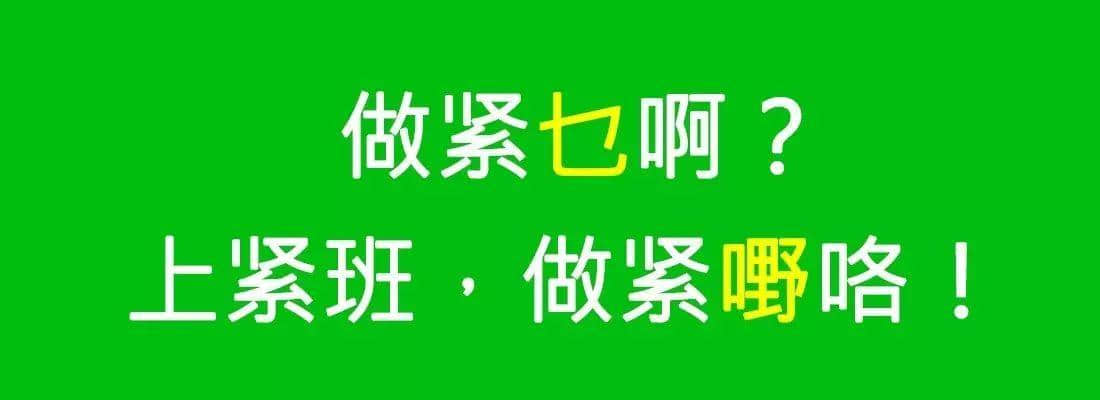 做紧乜啊？
上紧班，做紧嘢咯！